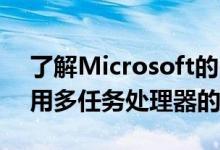 了解Microsoft的
用多任务处理器的